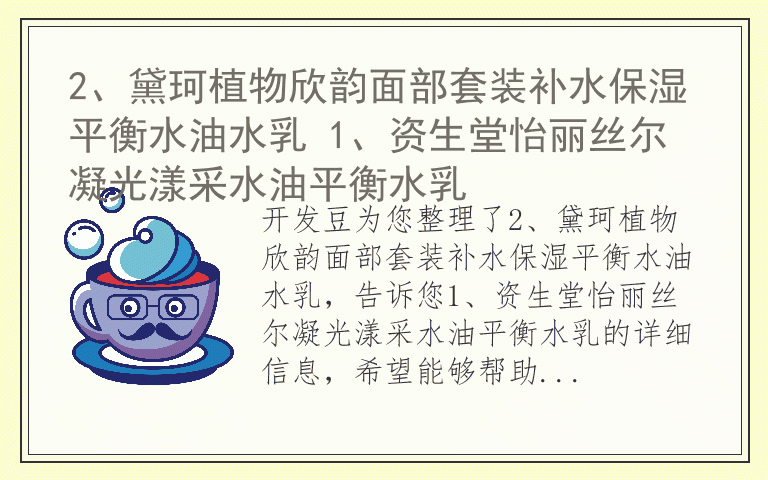 2、黛珂植物欣韵面部套装补水保湿平衡水油水乳 1、资生堂怡丽丝尔凝光漾采水油平衡水乳

开发豆为您整理了2、黛珂植物欣韵面部套装补水保湿平衡水油水乳，告诉您1、资生堂怡丽丝尔凝光漾采水油平衡水乳的详细信息，希望能够帮助...